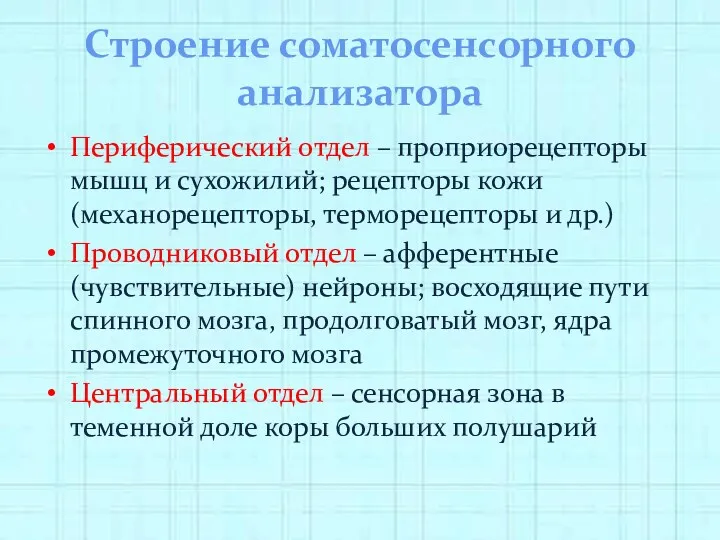 Строение соматосенсорного анализатора

• Периферический отдел – проприорецепторы мышц и сухожилий; рецепторы кожи (механорецепторы, терморецепторы и др.)
• Проводниковый отдел – афферентные (чувствительные) нейроны; восходящие пути спинного мозга, продолговатый мозг, ядра промежуточного мозга
• Центральный отдел – сенсорная зона в теменной доле коры больших полушарий